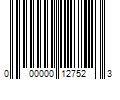 0 00000 12752 3